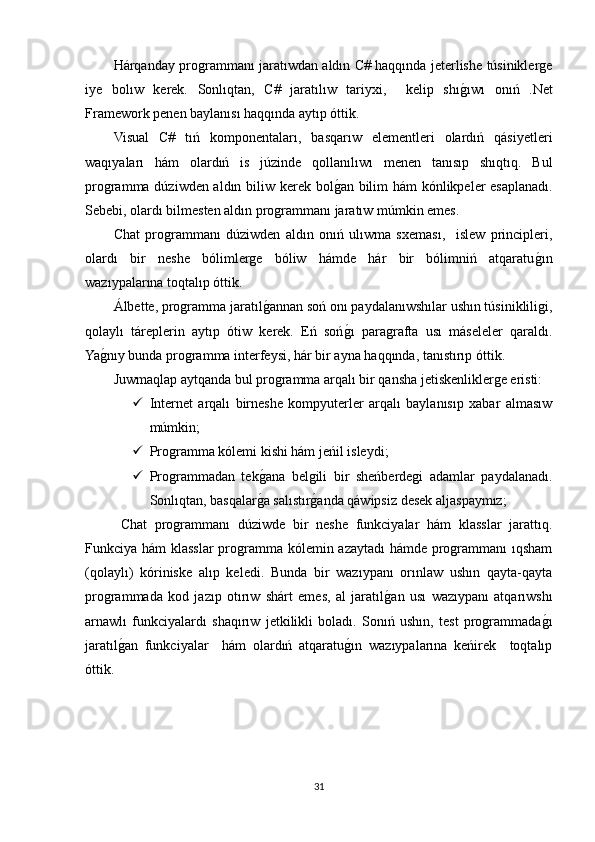 Hárqanday programmanı jaratıwdan aldın C# haqqında jeterlishe túsiniklerge iye bolıw kerek. Sonlıqtan, C# jaratılıw tariyxi, kelip shıǵıwı onıń .Net Framework penen baylanısı haqqında aytıp óttik.

Visual C# tıń komponentaları, basqarıw elementleri olardıń qásiyetleri waqıyaları hám olardıń is júzinde qollanılıwı menen tanısıp shıqtıq. Bul programma dúziwden aldın biliw kerek bolǵan bilim hám kónlikpeler esaplanadı. Sebebi, olardı bilmesten aldın programmanı jaratıw múmkin emes.

Chat programmanı dúziwden aldın onıń ulıwma sxeması, islew principleri, olardı bir neshe bólimlerge bóliw hámde hár bir bólimniń atqaratuǵın wazıypalarına toqtalıp óttik.

Álbette, programma jaratılǵannan soń onı paydalanıwshılar ushın túsinikliligi, qolaylı táreplerin aytıp ótiw kerek. Eń sońǵı paragrafta usı máseleler qaraldı. Yaǵnıy bunda programma interfeysi, hár bir ayna haqqında, tanıstırıp óttik.

Juwmaqlap aytqanda bul programma arqalı bir qansha jetiskenliklerge eristi:

✓ Internet arqalı birneshe kompyuterler arqalı baylanısıp xabar almasıw múmkin;
✓ Programma kólemi kishi hám jeńil isleydi;
✓ Programmadan tekǵana belgili bir sheńberdegi adamlar paydalanadı. Sonlıqtan, basqalarǵa salıstırǵanda qáwipsiz desek aljaspaymız;

Chat programmanı dúziwde bir neshe funkciyalar hám klasslar jarattıq. Funkciya hám klasslar programma kólemin azaytadı hámde programmanı ıqsham (qolaylı) kóriniske alıp keledi. Bunda bir wazıypanı orınlaw ushın qayta-qayta programmada kod jazıp otırıw shárt emes, al jaratılǵan usı wazıypanı atqarıwshı arnawlı funkciyalardı shaqırıw jetkilikli boladı. Sonıń ushın, test programmadaǵı jaratılǵan funkciyalar hám olardıń atqaratuǵın wazıypalarına keńirek toqtalıp óttik.

31